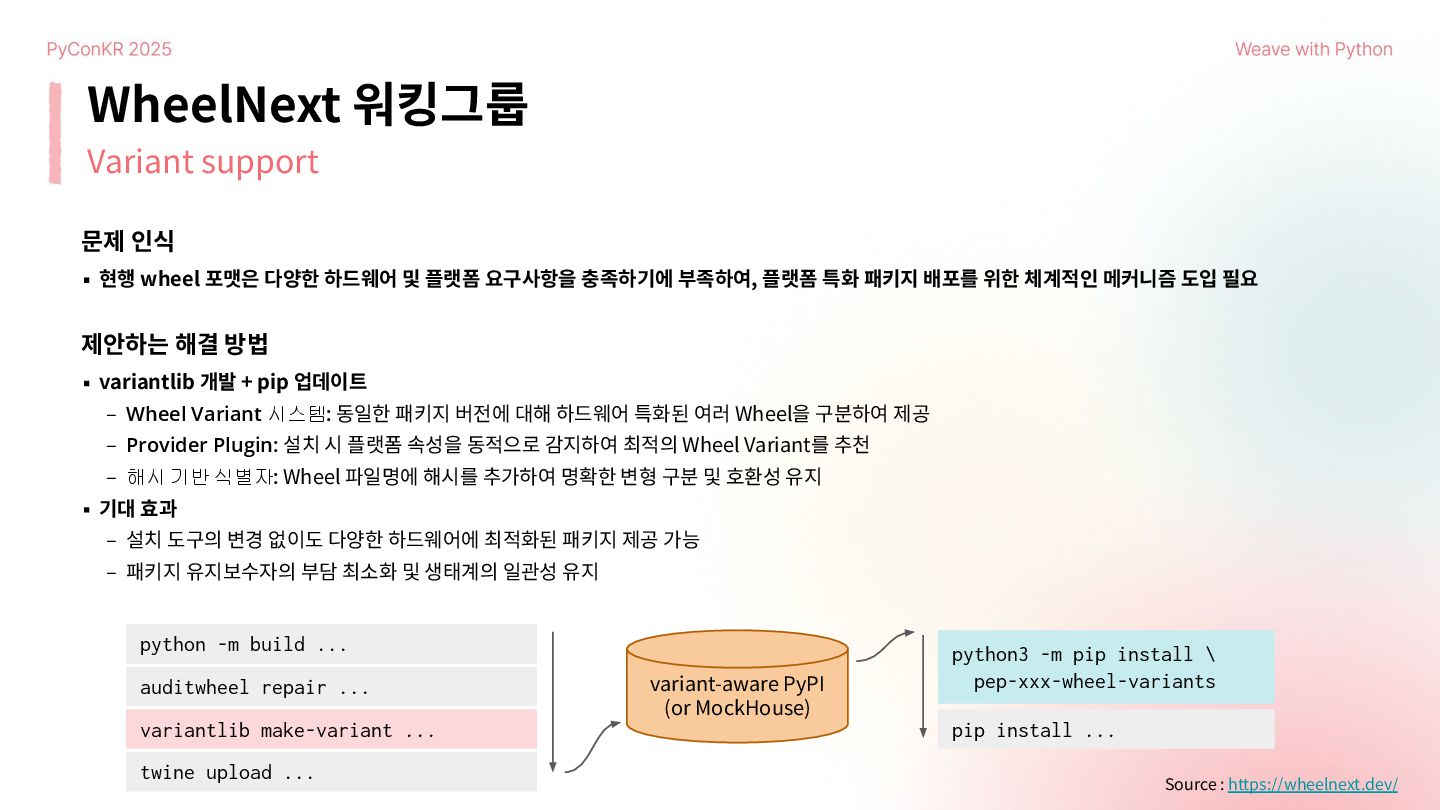 PyConKR 2025

Weave with Python

WheelNext 워킹그룹

Variant support

문제 인식

▪ 현행 wheel 포맷은 다양한 하드웨어 및 플랫폼 요구사항을 충족하기에 부족하여, 플랫폼 특화 패키지 배포를 위한 체계적인 메커니즘 도입 필요

제안하는 해결 방법

▪ variantlib 개발 + pip 업데이트
– Wheel Variant 시스템: 동일한 패키지 버전에 대해 하드웨어 특화된 여러 Wheel을 구분하여 제공
– Provider Plugin: 설치 시 플랫폼 속성을 동적으로 감지하여 최적의 Wheel Variant를 추천
– 해시 기반 식별자: Wheel 파일명에 해시를 추가하여 명확한 변형 구분 및 호환성 유지

▪ 기대 효과
– 설치 도구의 변경 없이도 다양한 하드웨어에 최적화된 패키지 제공 가능
– 패키지 유지보수자의 부담 최소화 및 생태계의 일관성 유지

python -m build ...

auditwheel repair ...

variantlib make-variant ...

twine upload ...

variant-aware PyPI (or MockHouse)

python3 -m pip install \
pep-xxx-wheel-variants

pip install ...

Source : https://wheelnext.dev/